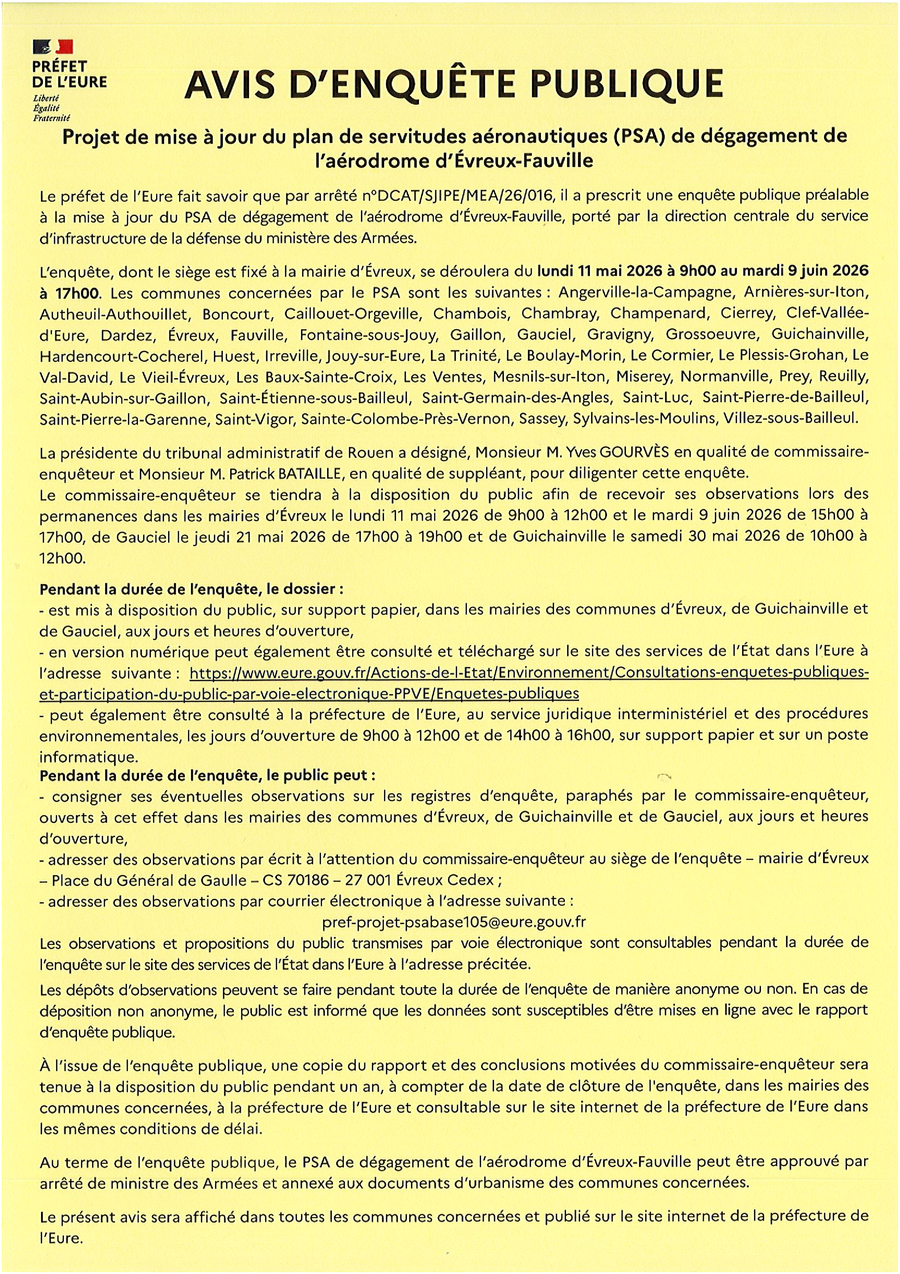 PRÉFET DE L'EURE
Liberté
Égalité
Fraternité

AVIS D'ENQUÊTE PUBLIQUE

Projet de mise à jour du plan de servitudes aéronautiques (PSA) de dégagement de l'aérodrome d'Évreux-Fauville

Le préfet de l'Eure fait savoir que par arrêté n°DCAT/SJIPE/MEA/26/016, il a prescrit une enquête publique préalable à la mise à jour du PSA de dégagement de l'aérodrome d'Évreux-Fauville, porté par la direction centrale du service d'infrastructure de la défense du ministère des Armées.

L'enquête, dont le siège est fixé à la mairie d'Évreux, se déroulera du lundi 11 mai 2026 à 9h00 au mardi 9 juin 2026 à 17h00. Les communes concernées par le PSA sont les suivantes : Angerville-la-Campagne, Arnières-sur-Iton, Autheuil-Authouillet, Boncourt, Caillouet-Orgeville, Chambois, Chambray, Champenard, Cierrey, Clef-Vallée-d'Eure, Dardez, Évreux, Fauville, Fontaine-sous-Jouy, Gaillon, Gauciel, Gravigny, Grossoeuvre, Guichainville, Hardencourt-Cocherel, Huest, Irreville, Jouy-sur-Eure, La Trinité, Le Boulay-Morin, Le Cormier, Le Plessis-Grohan, Le Val-David, Le Vieil-Évreux, Les Baux-Sainte-Croix, Les Ventes, Mesnils-sur-Iton, Miserey, Normanville, Prey, Reuilly, Saint-Aubin-sur-Gaillon, Saint-Étienne-sous-Bailleul, Saint-Germain-des-Angles, Saint-Luc, Saint-Pierre-de-Bailleul, Saint-Pierre-la-Garenne, Saint-Vigor, Sainte-Colombe-Près-Vernon, Sassey, Sylvains-les-Moulins, Villez-sous-Bailleul.

La présidente du tribunal administratif de Rouen a désigné, Monsieur M. Yves GOURVÈS en qualité de commissaire-enquêteur et Monsieur M. Patrick BATAILLE, en qualité de suppléant, pour diligenter cette enquête.
Le commissaire-enquêteur se tiendra à la disposition du public afin de recevoir ses observations lors des permanences dans les mairies d'Évreux le lundi 11 mai 2026 de 9h00 à 12h00 et le mardi 9 juin 2026 de 15h00 à 17h00, de Gauciel le jeudi 21 mai 2026 de 17h00 à 19h00 et de Guichainville le samedi 30 mai 2026 de 10h00 à 12h00.

Pendant la durée de l'enquête, le dossier :
- est mis à disposition du public, sur support papier, dans les mairies des communes d'Évreux, de Guichainville et de Gauciel, aux jours et heures d'ouverture,
- en version numérique peut également être consulté et téléchargé sur le site des services de l'État dans l'Eure à l'adresse suivante : https://www.eure.gouv.fr/Actions-de-l-Etat/Environnement/Consultations-enquetes-publiques-et-participation-du-public-par-voie-electronique-PPVE/Enquetes-publiques
- peut également être consulté à la préfecture de l'Eure, au service juridique interministériel et des procédures environnementales, les jours d'ouverture de 9h00 à 12h00 et de 14h00 à 16h00, sur support papier et sur un poste informatique.
Pendant la durée de l'enquête, le public peut :
- consigner ses éventuelles observations sur les registres d'enquête, paraphés par le commissaire-enquêteur, ouverts à cet effet dans les mairies des communes d'Évreux, de Guichainville et de Gauciel, aux jours et heures d'ouverture,
- adresser des observations par écrit à l'attention du commissaire-enquêteur au siège de l'enquête – mairie d'Évreux – Place du Général de Gaulle – CS 70186 – 27 001 Évreux Cedex ;
- adresser des observations par courrier électronique à l'adresse suivante :
pref-projet-psabase105@eure.gouv.fr
Les observations et propositions du public transmises par voie électronique sont consultables pendant la durée de l'enquête sur le site des services de l'État dans l'Eure à l'adresse précitée.

Les dépôts d'observations peuvent se faire pendant toute la durée de l'enquête de manière anonyme ou non. En cas de déposition non anonyme, le public est informé que les données sont susceptibles d'être mises en ligne avec le rapport d'enquête publique.

À l'issue de l'enquête publique, une copie du rapport et des conclusions motivées du commissaire-enquêteur sera tenue à la disposition du public pendant un an, à compter de la date de clôture de l'enquête, dans les mairies des communes concernées, à la préfecture de l'Eure et consultable sur le site internet de la préfecture de l'Eure dans les mêmes conditions de délai.

Au terme de l'enquête publique, le PSA de dégagement de l'aérodrome d'Évreux-Fauville peut être approuvé par arrêté de ministre des Armées et annexé aux documents d'urbanisme des communes concernées.

Le présent avis sera affiché dans toutes les communes concernées et publié sur le site internet de la préfecture de l'Eure.